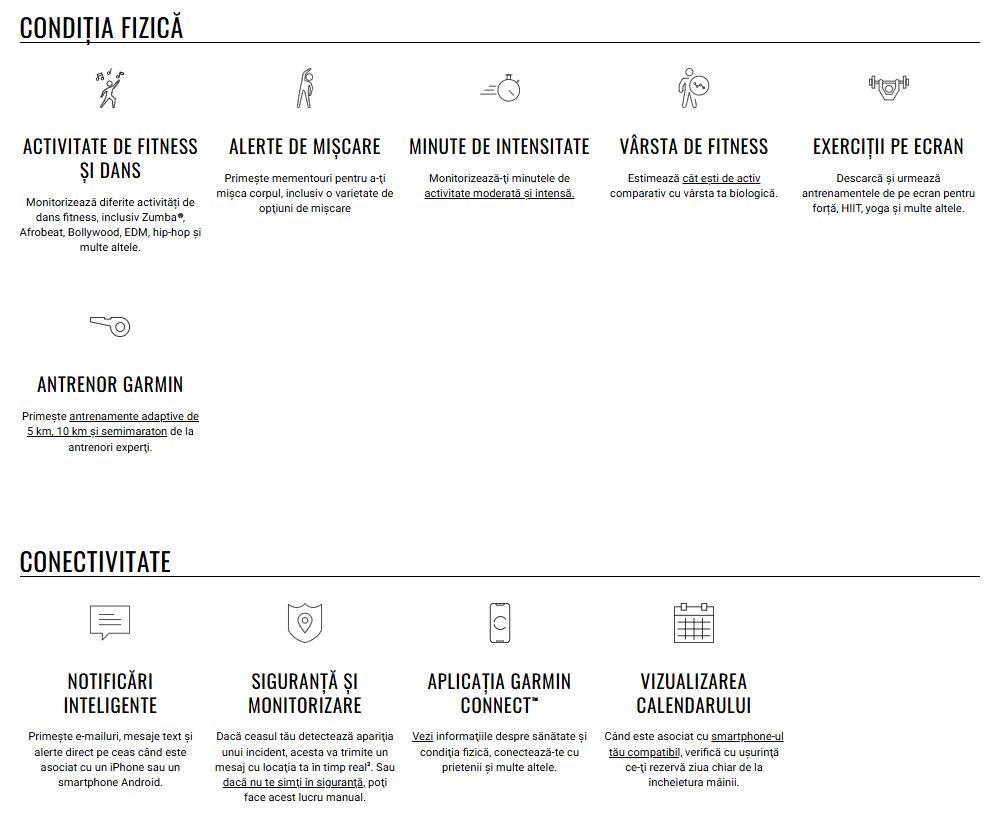 CONDIȚIA FIZICĂ

ACTIVITATE DE FITNESS ȘI DANS

Monitorizează diferite activități de dans fitness, inclusiv Zumba®, Afrobeat, Bollywood, EDM, hip-hop și multe altele.

ALERTE DE MIȘCARE

Primește mementouri pentru a-ți mișca corpul, inclusiv o varietate de opțiuni de mișcare

MINUTE DE INTENSITATE

Monitorizează-ți minutele de activitate moderată și intensă.

VÂRSTA DE FITNESS

Estimează cât ești de activ comparativ cu vârsta ta biologică.

EXERCIȚII PE ECRAN

Descarcă și urmează antrenamentele de pe ecran pentru forță, HIIT, yoga și multe altele.

ANTRENOR GARMIN

Primește antrenamente adaptive de 5 km, 10 km și semimaraton de la antrenori experți.

CONECTIVITATE

NOTIFICĂRI INTELIGENTE

Primește e-mailuri, mesaje text și alerte direct pe ceas când este asociat cu un iPhone sau un smartphone Android.

SIGURANȚĂ ȘI MONITORIZARE

Dacă ceasul tău detectează apariția unui incident, acesta va trimite un mesaj cu locația ta în timp real². Sau dacă nu te simți în siguranță, poți face acest lucru manual.

APLICAȚIA GARMIN CONNECT™

Vezi informațiile despre sănătate și condiția fizică, conectează-te cu prietenii și multe altele.

VIZUALIZAREA CALENDARULUI

Când este asociat cu smartphone-ul tău compatibil, verifică cu ușurință ce-ți rezervă ziua chiar de la încheietura mâinii.